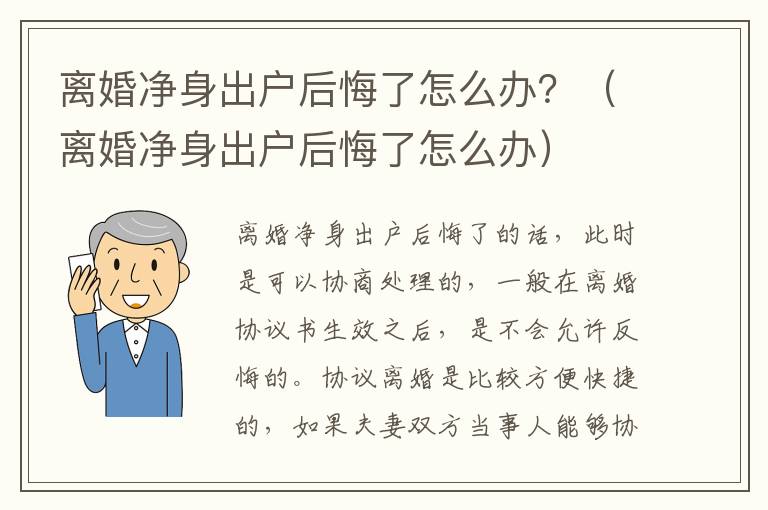 离婚净身出户后悔了怎么办？（离婚净身出户后悔了怎么办）

离婚净身出户后悔了的话，此时是可以协商处理的，一般在离婚协议书生效之后，是不会允许反悔的。协议离婚是比较方便快捷的，如果夫妻双方当事人能够协